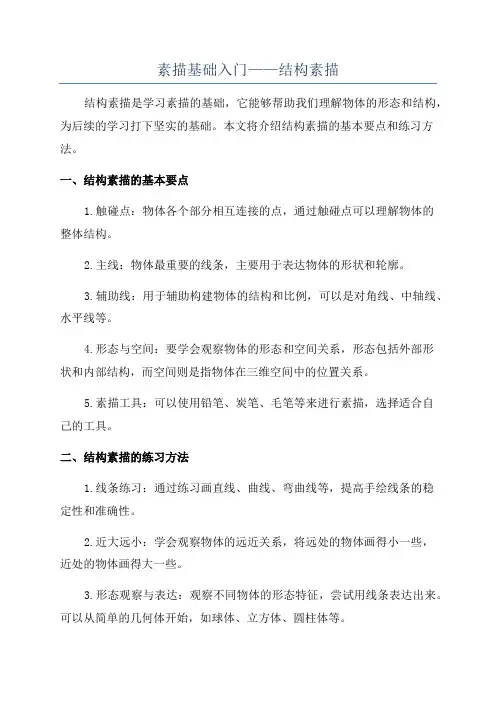 素描基础入门——结构素描

结构素描是学习素描的基础，它能够帮助我们理解物体的形态和结构，为后续的学习打下坚实的基础。本文将介绍结构素描的基本要点和练习方法。

一、结构素描的基本要点

1.触碰点：物体各个部分相互连接的点，通过触碰点可以理解物体的整体结构。

2.主线：物体最重要的线条，主要用于表达物体的形状和轮廓。

3.辅助线：用于辅助构建物体的结构和比例，可以是对角线、中轴线、水平线等。

4.形态与空间：要学会观察物体的形态和空间关系，形态包括外部形状和内部结构，而空间则是指物体在三维空间中的位置关系。

5.素描工具：可以使用铅笔、炭笔、毛笔等来进行素描，选择适合自己的工具。

二、结构素描的练习方法

1.线条练习：通过练习画直线、曲线、弯曲线等，提高手绘线条的稳定性和准确性。

2.近大远小：学会观察物体的远近关系，将远处的物体画得小一些，近处的物体画得大一些。

3.形态观察与表达：观察不同物体的形态特征，尝试用线条表达出来。可以从简单的几何体开始，如球体、立方体、圆柱体等。